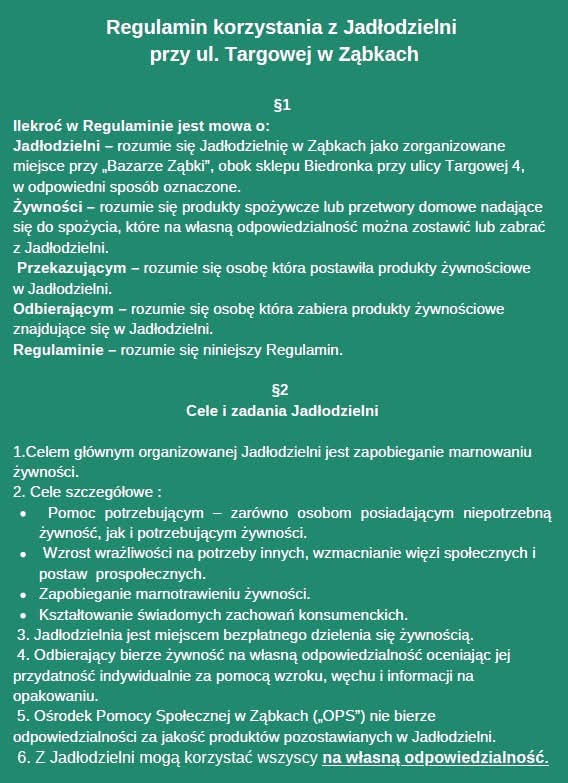 Regulamin korzystania z Jadłodzielni
przy ul. Targowej w Ząbkach

§1

Ilekroć w Regulaminie jest mowa o:
Jadłodzielni – rozumie się Jadłodzielnię w Ząbkach jako zorganizowane miejsce przy „Bazarze Ząbki", obok sklepu Biedronka przy ulicy Targowej 4, w odpowiedni sposób oznaczone.
Żywności – rozumie się produkty spożywcze lub przetwory domowe nadające się do spożycia, które na własną odpowiedzialność można zostawić lub zabrać z Jadłodzielni.
Przekazującym – rozumie się osobę która postawiła produkty żywnościowe w Jadłodzielni.
Odbierającym – rozumie się osobę która zabiera produkty żywnościowe znajdujące się w Jadłodzielni.
Regulaminie – rozumie się niniejszy Regulamin.

§2
Cele i zadania Jadłodzielni

1.Celem głównym organizowanej Jadłodzielni jest zapobieganie marnowaniu żywności.
2. Cele szczegółowe :
• Pomoc potrzebującym – zarówno osobom posiadającym niepotrzebną żywność, jak i potrzebującym żywności.
• Wzrost wrażliwości na potrzeby innych, wzmacnianie więzi społecznych i postaw prospołecznych.
• Zapobieganie marnotrawieniu żywności.
• Kształtowanie świadomych zachowań konsumenckich.
3. Jadłodzielnia jest miejscem bezpłatnego dzielenia się żywnością.
4. Odbierający bierze żywność na własną odpowiedzialność oceniając jej przydatność indywidualnie za pomocą wzroku, węchu i informacji na opakowaniu.
5. Ośrodek Pomocy Społecznej w Ząbkach („OPS") nie bierze odpowiedzialności za jakość produktów pozostawianych w Jadłodzielni.
6. Z Jadłodzielni mogą korzystać wszyscy na własną odpowiedzialność.